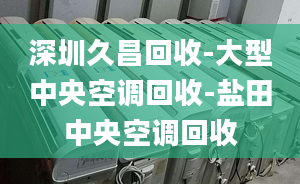 深圳久昌回收-大型中央空调回收-盐田中央空调回收